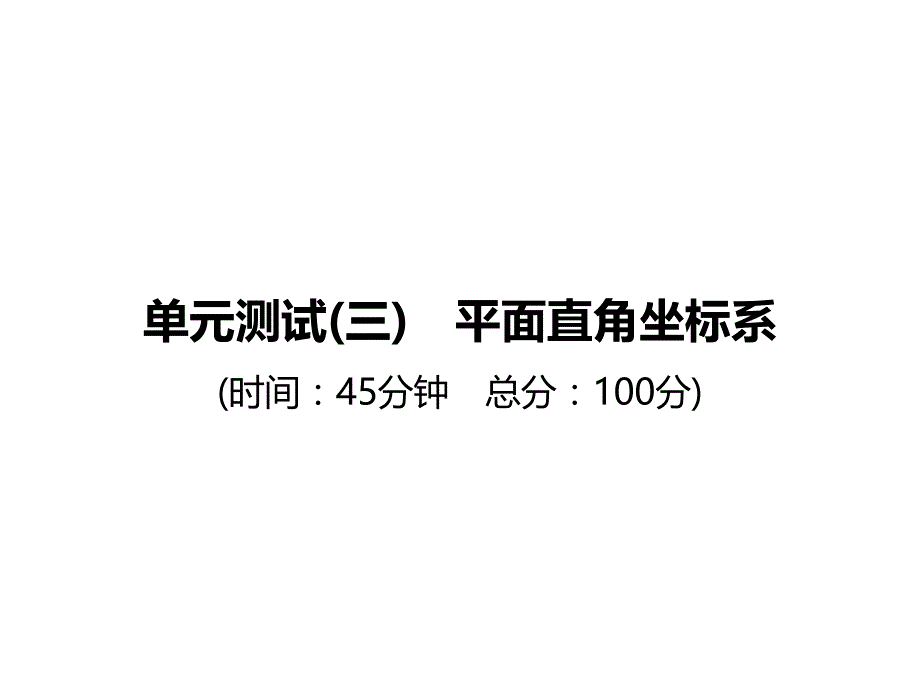 单元测试(三)　平面直角坐标系

(时间：45分钟　总分：100分)